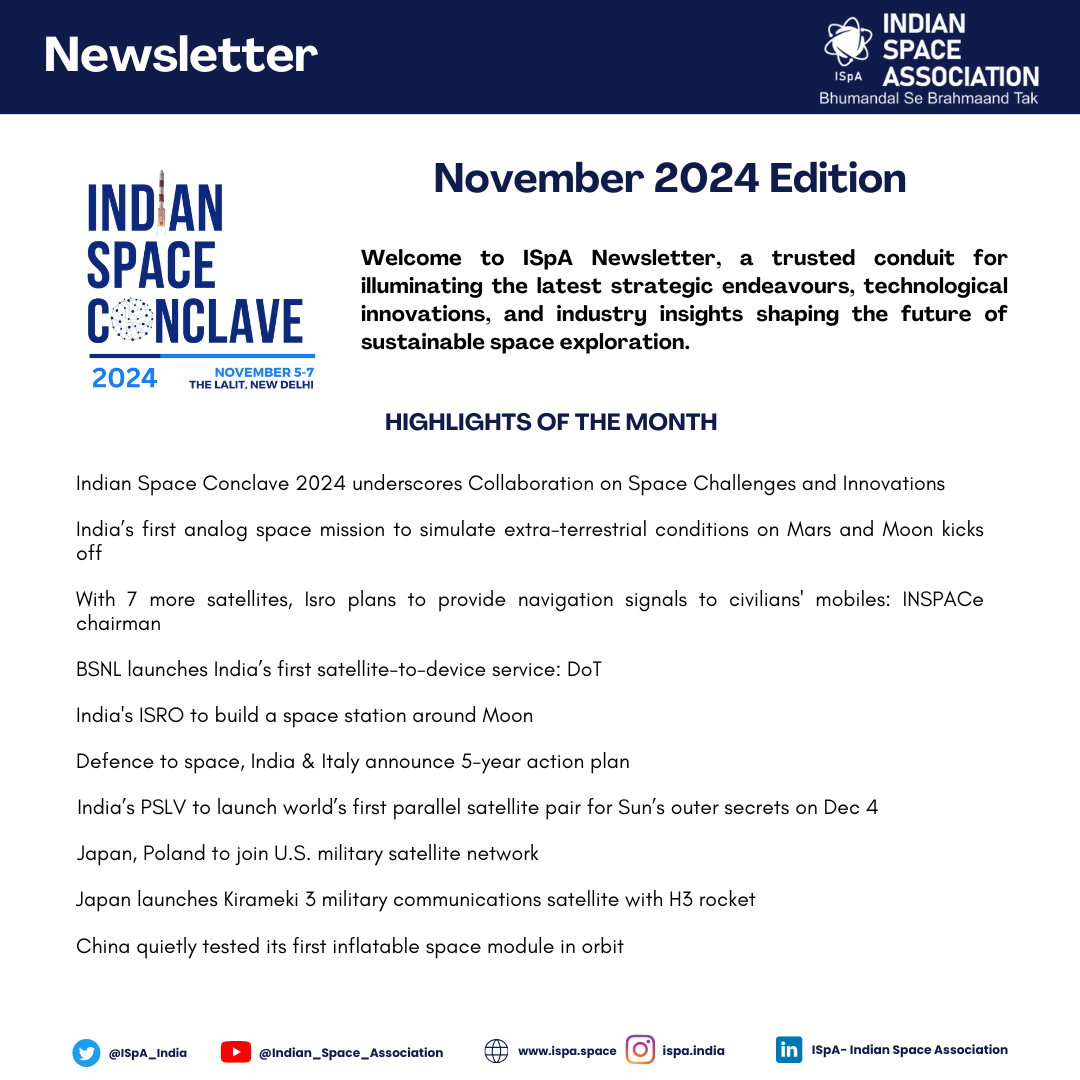 Newsletter

ISpA INDIAN SPACE ASSOCIATION
Bhumandal Se Brahmaand Tak

INDIAN SPACE CONCLAVE
2024 NOVEMBER 5-7 THE LALIT, NEW DELHI

November 2024 Edition

Welcome to ISpA Newsletter, a trusted conduit for illuminating the latest strategic endeavours, technological innovations, and industry insights shaping the future of sustainable space exploration.

HIGHLIGHTS OF THE MONTH

Indian Space Conclave 2024 underscores Collaboration on Space Challenges and Innovations

India's first analog space mission to simulate extra-terrestrial conditions on Mars and Moon kicks off

With 7 more satellites, Isro plans to provide navigation signals to civilians' mobiles: INSPACe chairman

BSNL launches India's first satellite-to-device service: DoT

India's ISRO to build a space station around Moon

Defence to space, India & Italy announce 5-year action plan

India's PSLV to launch world's first parallel satellite pair for Sun's outer secrets on Dec 4

Japan, Poland to join U.S. military satellite network

Japan launches Kirameki 3 military communications satellite with H3 rocket

China quietly tested its first inflatable space module in orbit

@ISpA_India @Indian_Space_Association www.ispa.space ispa.india ISpA- Indian Space Association